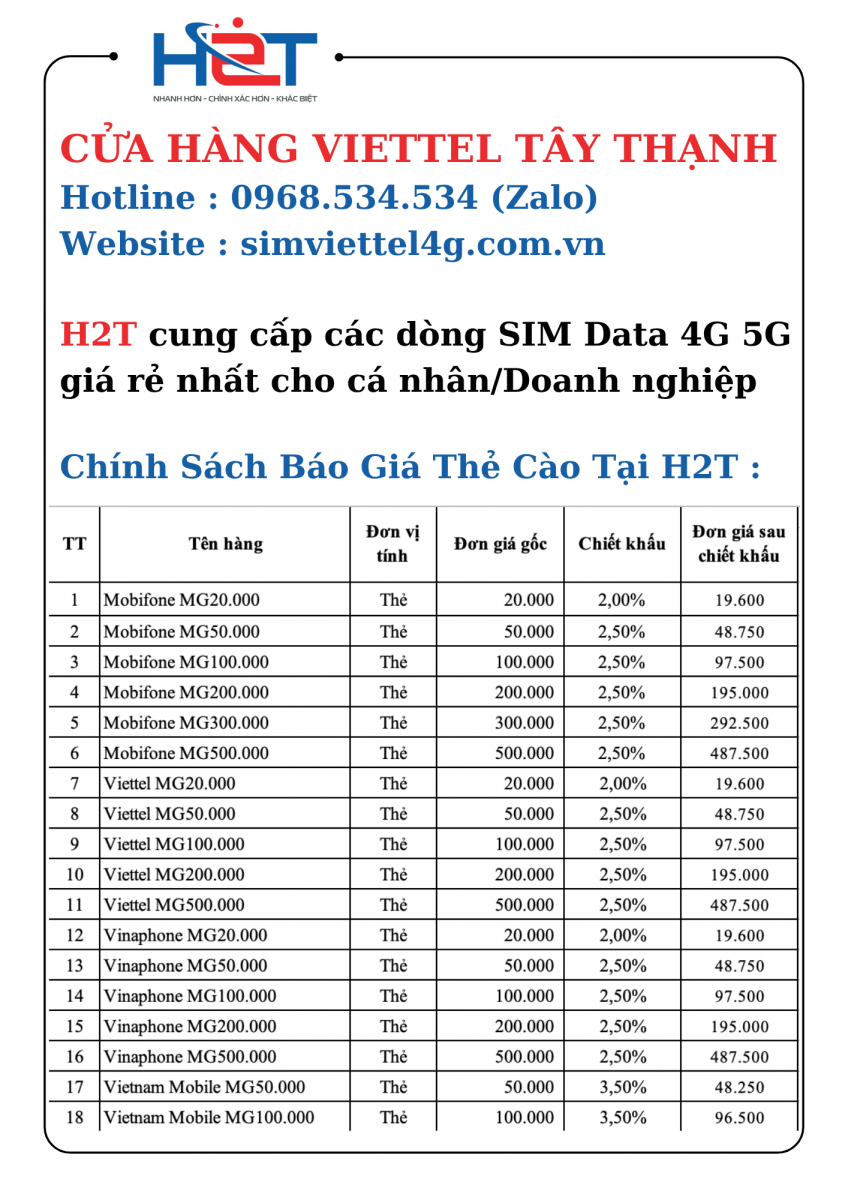 H2T
NHANH HƠN - CHÍNH XÁC HƠN - KHÁC BIỆT

CỬA HÀNG VIETTEL TÂY THẠNH
Hotline : 0968.534.534 (Zalo)
Website : simviettel4g.com.vn

H2T cung cấp các dòng SIM Data 4G 5G giá rẻ nhất cho cá nhân/Doanh nghiệp

Chính Sách Báo Giá Thẻ Cào Tại H2T :

| TT | Tên hàng | Đơn vị tính | Đơn giá gốc | Chiết khấu | Đơn giá sau chiết khấu |
|---|---|---|---|---|---|
| 1 | Mobifone MG20.000 | Thẻ | 20.000 | 2,00% | 19.600 |
| 2 | Mobifone MG50.000 | Thẻ | 50.000 | 2,50% | 48.750 |
| 3 | Mobifone MG100.000 | Thẻ | 100.000 | 2,50% | 97.500 |
| 4 | Mobifone MG200.000 | Thẻ | 200.000 | 2,50% | 195.000 |
| 5 | Mobifone MG300.000 | Thẻ | 300.000 | 2,50% | 292.500 |
| 6 | Mobifone MG500.000 | Thẻ | 500.000 | 2,50% | 487.500 |
| 7 | Viettel MG20.000 | Thẻ | 20.000 | 2,00% | 19.600 |
| 8 | Viettel MG50.000 | Thẻ | 50.000 | 2,50% | 48.750 |
| 9 | Viettel MG100.000 | Thẻ | 100.000 | 2,50% | 97.500 |
| 10 | Viettel MG200.000 | Thẻ | 200.000 | 2,50% | 195.000 |
| 11 | Viettel MG500.000 | Thẻ | 500.000 | 2,50% | 487.500 |
| 12 | Vinaphone MG20.000 | Thẻ | 20.000 | 2,00% | 19.600 |
| 13 | Vinaphone MG50.000 | Thẻ | 50.000 | 2,50% | 48.750 |
| 14 | Vinaphone MG100.000 | Thẻ | 100.000 | 2,50% | 97.500 |
| 15 | Vinaphone MG200.000 | Thẻ | 200.000 | 2,50% | 195.000 |
| 16 | Vinaphone MG500.000 | Thẻ | 500.000 | 2,50% | 487.500 |
| 17 | Vietnam Mobile MG50.000 | Thẻ | 50.000 | 3,50% | 48.250 |
| 18 | Vietnam Mobile MG100.000 | Thẻ | 100.000 | 3,50% | 96.500 |